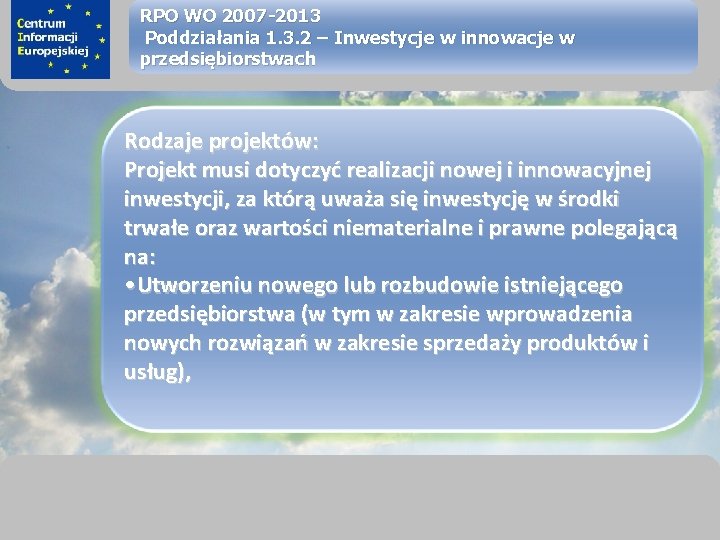 Centrum Informacji Europejskiej

RPO WO 2007-2013
Poddziałania 1.3.2 – Inwestycje w innowacje w przedsiębiorstwach

Rodzaje projektów:
Projekt musi dotyczyć realizacji nowej i innowacyjnej inwestycji, za którą uważa się inwestycję w środki trwałe oraz wartości niematerialne i prawne polegającą na:
•Utworzeniu nowego lub rozbudowie istniejącego przedsiębiorstwa (w tym w zakresie wprowadzenia nowych rozwiązań w zakresie sprzedaży produktów i usług),